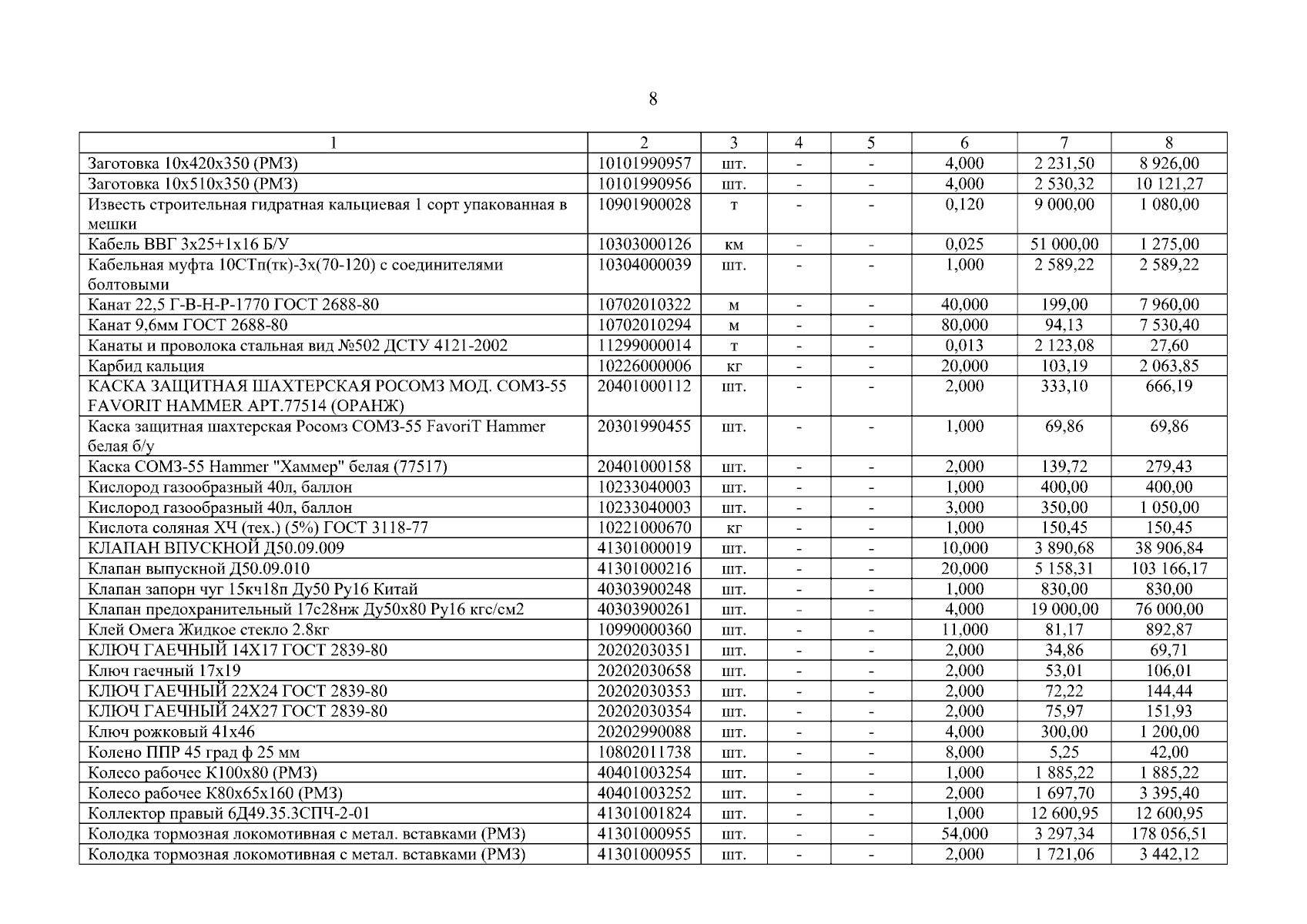 8

| 1 | 2 | 3 | 4 | 5 | 6 | 7 | 8 |
|---|---|---|---|---|---|---|---|
| Заготовка 10х420х350 (РМЗ) | 10101990957 | шт. | - | - | 4,000 | 2 231,50 | 8 926,00 |
| Заготовка 10х510х350 (РМЗ) | 10101990956 | шт. | - | - | 4,000 | 2 530,32 | 10 121,27 |
| Известь строительная гидратная кальциевая 1 сорт упакованная в мешки | 10901900028 | т | - | - | 0,120 | 9 000,00 | 1 080,00 |
| Кабель ВВГ 3х25+1х16 Б/У | 10303000126 | км | - | - | 0,025 | 51 000,00 | 1 275,00 |
| Кабельная муфта 10СТп(тк)-3х(70-120) с соединителями болтовыми | 10304000039 | шт. | - | - | 1,000 | 2 589,22 | 2 589,22 |
| Канат 22,5 Г-В-Н-Р-1770 ГОСТ 2688-80 | 10702010322 | м | - | - | 40,000 | 199,00 | 7 960,00 |
| Канат 9,6мм ГОСТ 2688-80 | 10702010294 | м | - | - | 80,000 | 94,13 | 7 530,40 |
| Канаты и проволока стальная вид №502 ДСТУ 4121-2002 | 11299000014 | т | - | - | 0,013 | 2 123,08 | 27,60 |
| Карбид кальция | 10226000006 | кг | - | - | 20,000 | 103,19 | 2 063,85 |
| КАСКА ЗАЩИТНАЯ ШАХТЕРСКАЯ РОСОМЗ МОД. СОМЗ-55 FAVORIT HAMMER АРТ.77514 (ОРАНЖ) | 20401000112 | шт. | - | - | 2,000 | 333,10 | 666,19 |
| Каска защитная шахтерская Росомз СОМЗ-55 FavoriT Hammer белая б/у | 20301990455 | шт. | - | - | 1,000 | 69,86 | 69,86 |
| Каска СОМЗ-55 Hammer "Хаммер" белая (77517) | 20401000158 | шт. | - | - | 2,000 | 139,72 | 279,43 |
| Кислород газообразный 40л, баллон | 10233040003 | шт. | - | - | 1,000 | 400,00 | 400,00 |
| Кислород газообразный 40л, баллон | 10233040003 | шт. | - | - | 3,000 | 350,00 | 1 050,00 |
| Кислота соляная ХЧ (тех.) (5%) ГОСТ 3118-77 | 10221000670 | кг | - | - | 1,000 | 150,45 | 150,45 |
| КЛАПАН ВПУСКНОЙ Д50.09.009 | 41301000019 | шт. | - | - | 10,000 | 3 890,68 | 38 906,84 |
| Клапан выпускной Д50.09.010 | 41301000216 | шт. | - | - | 20,000 | 5 158,31 | 103 166,17 |
| Клапан запорн чуг 15кч18п Ду50 Ру16 Китай | 40303900248 | шт. | - | - | 1,000 | 830,00 | 830,00 |
| Клапан предохранительный 17с28нж Ду50х80 Ру16 кгс/см2 | 40303900261 | шт. | - | - | 4,000 | 19 000,00 | 76 000,00 |
| Клей Омега Жидкое стекло 2.8кг | 10990000360 | шт. | - | - | 11,000 | 81,17 | 892,87 |
| КЛЮЧ ГАЕЧНЫЙ 14Х17 ГОСТ 2839-80 | 20202030351 | шт. | - | - | 2,000 | 34,86 | 69,71 |
| Ключ гаечный 17х19 | 20202030658 | шт. | - | - | 2,000 | 53,01 | 106,01 |
| КЛЮЧ ГАЕЧНЫЙ 22Х24 ГОСТ 2839-80 | 20202030353 | шт. | - | - | 2,000 | 72,22 | 144,44 |
| КЛЮЧ ГАЕЧНЫЙ 24Х27 ГОСТ 2839-80 | 20202030354 | шт. | - | - | 2,000 | 75,97 | 151,93 |
| Ключ рожковый 41х46 | 20202990088 | шт. | - | - | 4,000 | 300,00 | 1 200,00 |
| Колено ППР 45 град ф 25 мм | 10802011738 | шт. | - | - | 8,000 | 5,25 | 42,00 |
| Колесо рабочее К100х80 (РМЗ) | 40401003254 | шт. | - | - | 1,000 | 1 885,22 | 1 885,22 |
| Колесо рабочее К80х65х160 (РМЗ) | 40401003252 | шт. | - | - | 2,000 | 1 697,70 | 3 395,40 |
| Коллектор правый 6Д49.35.3СПЧ-2-01 | 41301001824 | шт. | - | - | 1,000 | 12 600,95 | 12 600,95 |
| Колодка тормозная локомотивная с метал. вставками (РМЗ) | 41301000955 | шт. | - | - | 54,000 | 3 297,34 | 178 056,51 |
| Колодка тормозная локомотивная с метал. вставками (РМЗ) | 41301000955 | шт. | - | - | 2,000 | 1 721,06 | 3 442,12 |